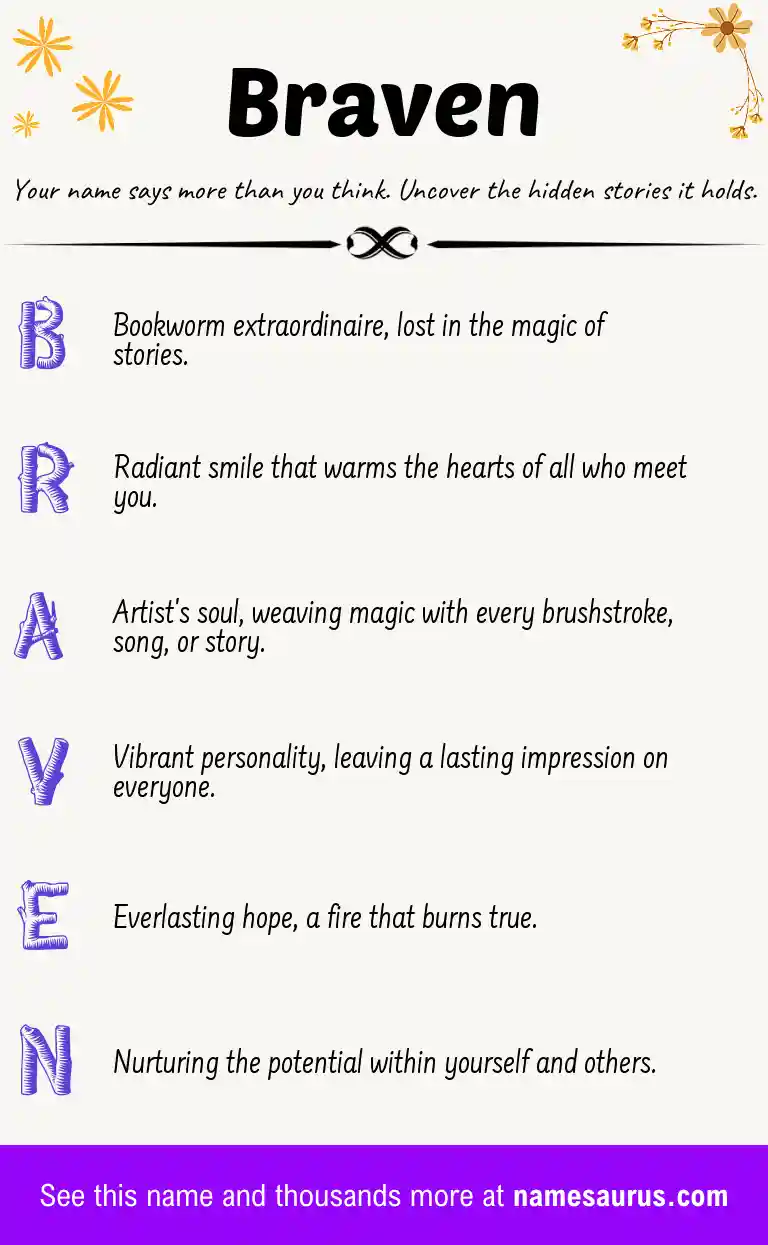 Braven

Your name says more than you think. Uncover the hidden stories it holds.

B Bookworm extraordinaire, lost in the magic of stories.

R Radiant smile that warms the hearts of all who meet you.

A Artist's soul, weaving magic with every brushstroke, song, or story.

V Vibrant personality, leaving a lasting impression on everyone.

E Everlasting hope, a fire that burns true.

N Nurturing the potential within yourself and others.

See this name and thousands more at namesaurus.com